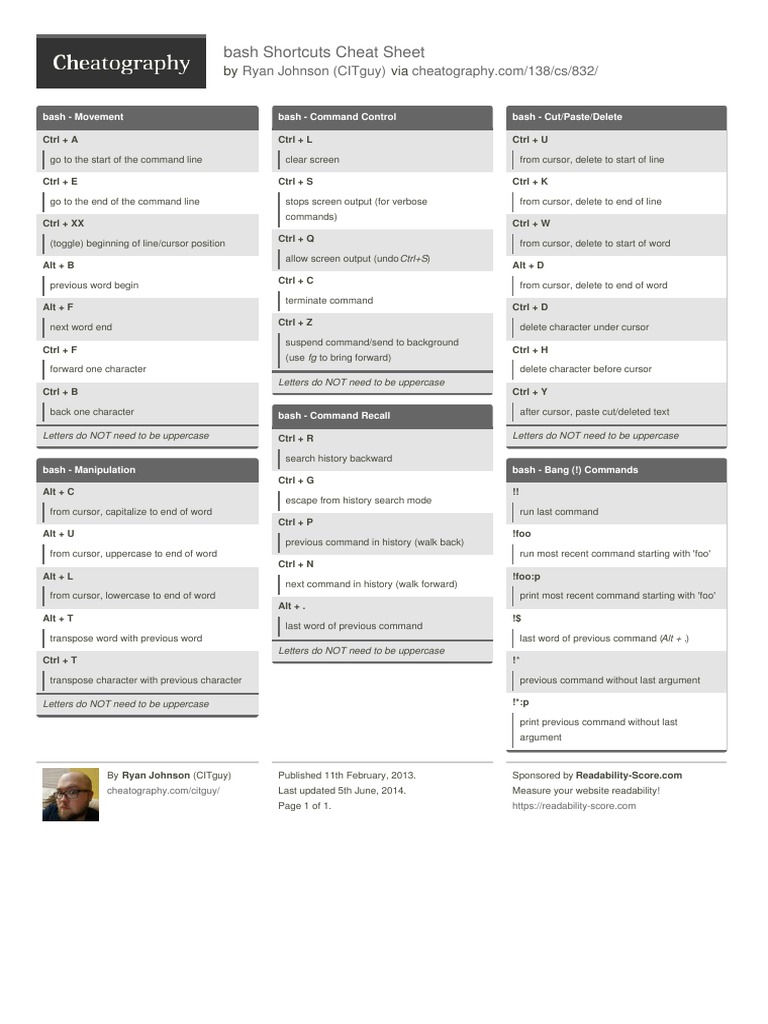 Cheatography

bash Shortcuts Cheat Sheet
by Ryan Johnson (CITguy) via cheatography.com/138/cs/832/

bash - Movement

Ctrl + A
go to the start of the command line

Ctrl + E
go to the end of the command line

Ctrl + XX
(toggle) beginning of line/cursor position

Alt + B
previous word begin

Alt + F
next word end

Ctrl + F
forward one character

Ctrl + B
back one character

Letters do NOT need to be uppercase

bash - Manipulation

Alt + C
from cursor, capitalize to end of word

Alt + U
from cursor, uppercase to end of word

Alt + L
from cursor, lowercase to end of word

Alt + T
transpose word with previous word

Ctrl + T
transpose character with previous character

Letters do NOT need to be uppercase

bash - Command Control

Ctrl + L
clear screen

Ctrl + S
stops screen output (for verbose commands)

Ctrl + Q
allow screen output (undo Ctrl+S)

Ctrl + C
terminate command

Ctrl + Z
suspend command/send to background (use fg to bring forward)

Letters do NOT need to be uppercase

bash - Command Recall

Ctrl + R
search history backward

Ctrl + G
escape from history search mode

Ctrl + P
previous command in history (walk back)

Ctrl + N
next command in history (walk forward)

Alt + .
last word of previous command

Letters do NOT need to be uppercase

bash - Cut/Paste/Delete

Ctrl + U
from cursor, delete to start of line

Ctrl + K
from cursor, delete to end of line

Ctrl + W
from cursor, delete to start of word

Alt + D
from cursor, delete to end of word

Ctrl + D
delete character under cursor

Ctrl + H
delete character before cursor

Ctrl + Y
after cursor, paste cut/deleted text

Letters do NOT need to be uppercase

bash - Bang (!) Commands

!!
run last command

!foo
run most recent command starting with 'foo'

!foo:p
print most recent command starting with 'foo'

!$
last word of previous command (Alt + .)

!*
previous command without last argument

!*:p
print previous command without last argument

By Ryan Johnson (CITguy)
cheatography.com/citguy/

Published 11th February, 2013.
Last updated 5th June, 2014.
Page 1 of 1.

Sponsored by Readability-Score.com
Measure your website readability!
https://readability-score.com